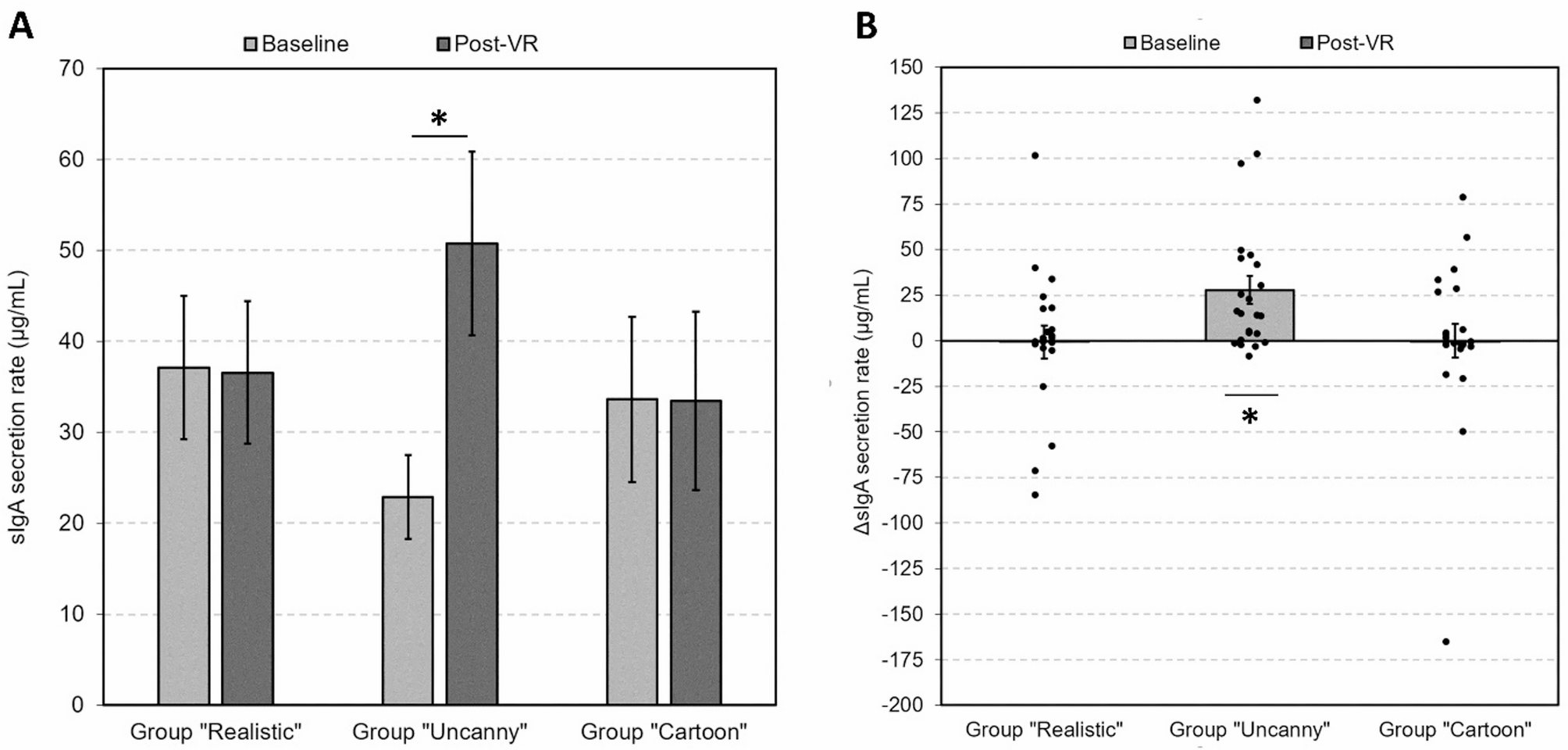 A

Baseline Post-VR

sIgA secretion rate (μg/mL)

70
60
50
40
30
20
10
0

*

Group "Realistic" Group "Uncanny" Group "Cartoon"

B

Baseline Post-VR

ΔsIgA secretion rate (μg/mL)

150
125
100
75
50
25
0
-25
-50
-75
-100
-125
-150
-175
-200

*

Group "Realistic" Group "Uncanny" Group "Cartoon"